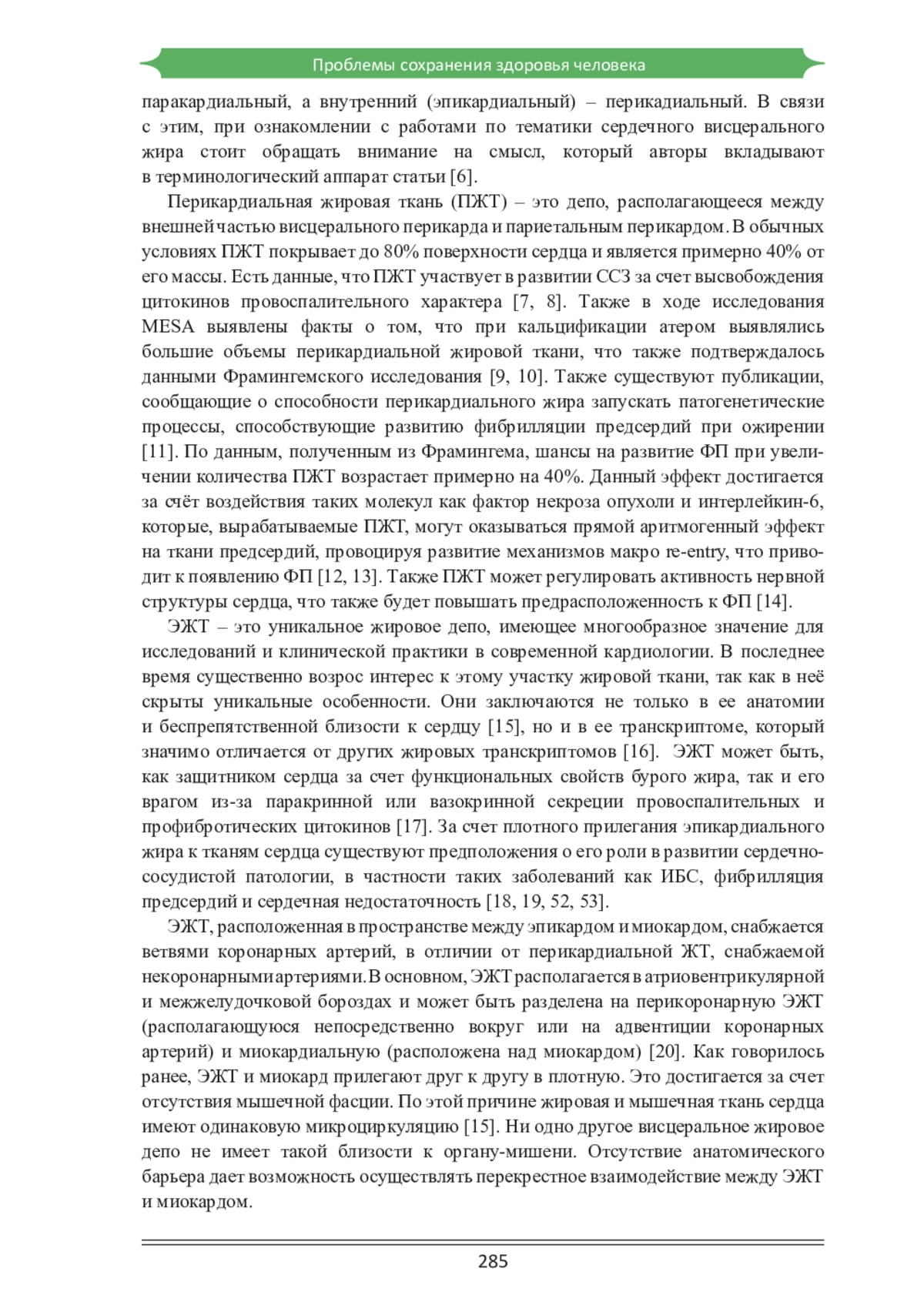 Проблемы сохранения здоровья человека

паракардиальный, а внутренний (эпикардиальный) – перикадиальный. В связи с этим, при ознакомлении с работами по тематики сердечного висцерального жира стоит обращать внимание на смысл, который авторы вкладывают в терминологический аппарат статьи [6].

Перикардиальная жировая ткань (ПЖТ) – это депо, располагающееся между внешней частью висцерального перикарда и париетальным перикардом. В обычных условиях ПЖТ покрывает до 80% поверхности сердца и является примерно 40% от его массы. Есть данные, что ПЖТ участвует в развитии ССЗ за счет высвобождения цитокинов провоспалительного характера [7, 8]. Также в ходе исследования MESA выявлены факты о том, что при кальцификации атером выявлялись большие объемы перикардиальной жировой ткани, что также подтверждалось данными Фрамингемского исследования [9, 10]. Также существуют публикации, сообщающие о способности перикардиального жира запускать патогенетические процессы, способствующие развитию фибрилляции предсердий при ожирении [11]. По данным, полученным из Фрамингема, шансы на развитие ФП при увеличении количества ПЖТ возрастает примерно на 40%. Данный эффект достигается за счёт воздействия таких молекул как фактор некроза опухоли и интерлейкин-6, которые, вырабатываемые ПЖТ, могут оказываться прямой аритмогенный эффект на ткани предсердий, провоцируя развитие механизмов макро re-entry, что приводит к появлению ФП [12, 13]. Также ПЖТ может регулировать активность нервной структуры сердца, что также будет повышать предрасположенность к ФП [14].

ЭЖТ – это уникальное жировое депо, имеющее многообразное значение для исследований и клинической практики в современной кардиологии. В последнее время существенно возрос интерес к этому участку жировой ткани, так как в неё скрыты уникальные особенности. Они заключаются не только в ее анатомии и беспрепятственной близости к сердцу [15], но и в ее транскриптоме, который значимо отличается от других жировых транскриптомов [16]. ЭЖТ может быть, как защитником сердца за счет функциональных свойств бурого жира, так и его врагом из-за паракринной или вазокринной секреции провоспалительных и профибротических цитокинов [17]. За счет плотного прилегания эпикардиального жира к тканям сердца существуют предположения о его роли в развитии сердечно-сосудистой патологии, в частности таких заболеваний как ИБС, фибрилляция предсердий и сердечная недостаточность [18, 19, 52, 53].

ЭЖТ, расположенная в пространстве между эпикардом и миокардом, снабжается ветвями коронарных артерий, в отличии от перикардиальной ЖТ, снабжаемой некоронарными артериями. В основном, ЭЖТ располагается в атриовентрикулярной и межжелудочковой бороздах и может быть разделена на перикоронарную ЭЖТ (располагающуюся непосредственно вокруг или на адвентиции коронарных артерий) и миокардиальную (расположена над миокардом) [20]. Как говорилось ранее, ЭЖТ и миокард прилегают друг к другу в плотную. Это достигается за счет отсутствия мышечной фасции. По этой причине жировая и мышечная ткань сердца имеют одинаковую микроциркуляцию [15]. Ни одно другое висцеральное жировое депо не имеет такой близости к органу-мишени. Отсутствие анатомического барьера дает возможность осуществлять перекрестное взаимодействие между ЭЖТ и миокардом.

285